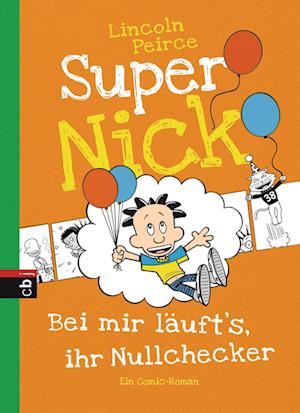 Lincoln Peirce

Super Nick

38

cbj

Bei mir läuft's, ihr Nullchecker

Ein Comic-Roman